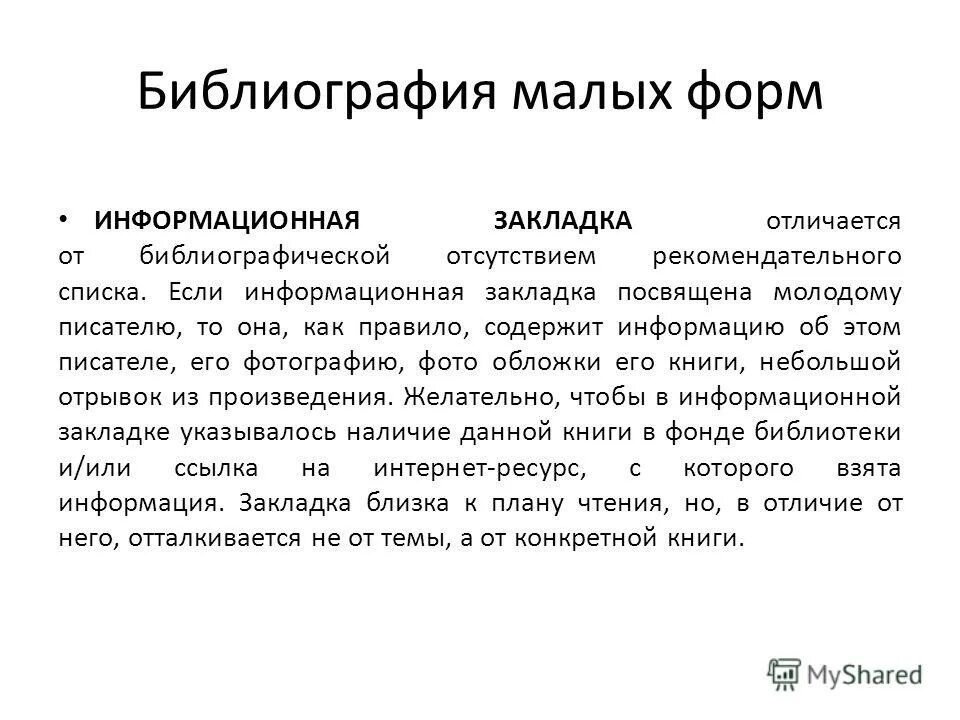 Библиография малых форм

• ИНФОРМАЦИОННАЯ ЗАКЛАДКА отличается от библиографической отсутствием рекомендательного списка. Если информационная закладка посвящена молодому писателю, то она, как правило, содержит информацию об этом писателе, его фотографию, фото обложки его книги, небольшой отрывок из произведения. Желательно, чтобы в информационной закладке указывалось наличие данной книги в фонде библиотеки и/или ссылка на интернет-ресурс, с которого взята информация. Закладка близка к плану чтения, но, в отличие от него, отталкивается не от темы, а от конкретной книги.

MyShared